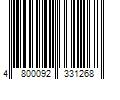 4 800092 331268